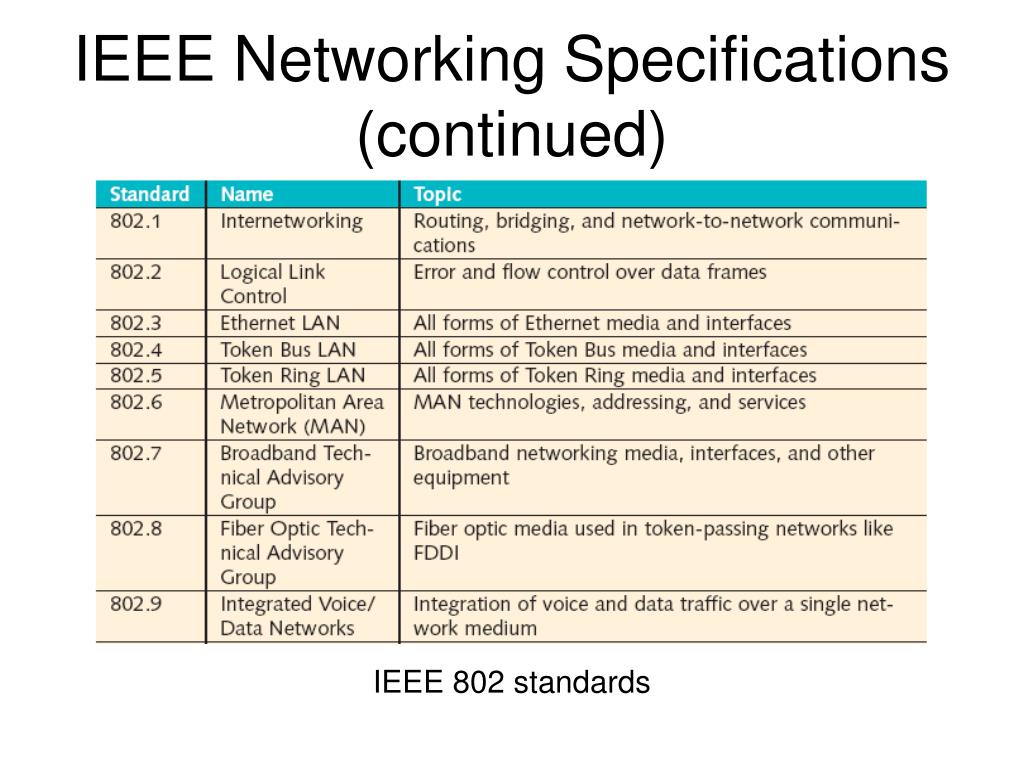 IEEE Networking Specifications (continued)

| Standard | Name | Topic |
|---|---|---|
| 802.1 | Internetworking | Routing, bridging, and network-to-network communications |
| 802.2 | Logical Link Control | Error and flow control over data frames |
| 802.3 | Ethernet LAN | All forms of Ethernet media and interfaces |
| 802.4 | Token Bus LAN | All forms of Token Bus media and interfaces |
| 802.5 | Token Ring LAN | All forms of Token Ring media and interfaces |
| 802.6 | Metropolitan Area Network (MAN) | MAN technologies, addressing, and services |
| 802.7 | Broadband Technical Advisory Group | Broadband networking media, interfaces, and other equipment |
| 802.8 | Fiber Optic Technical Advisory Group | Fiber optic media used in token-passing networks like FDDI |
| 802.9 | Integrated Voice/ Data Networks | Integration of voice and data traffic over a single network medium |

IEEE 802 standards